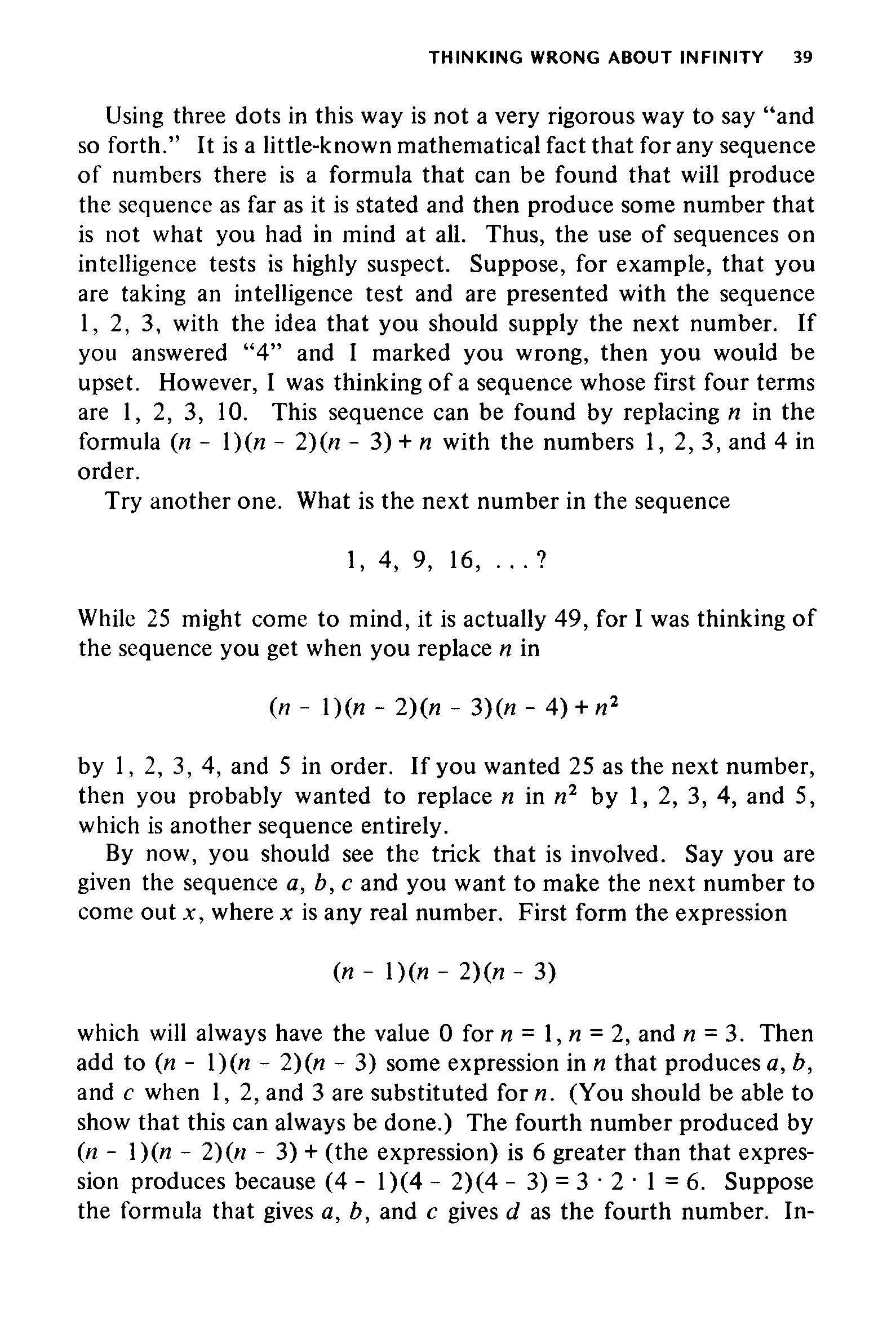 THINKING WRONG ABOUT INFINITY 39

Using three dots in this way is not a very rigorous way to say "and so forth." It is a little-known mathematical fact that for any sequence of numbers there is a formula that can be found that will produce the sequence as far as it is stated and then produce some number that is not what you had in mind at all. Thus, the use of sequences on intelligence tests is highly suspect. Suppose, for example, that you are taking an intelligence test and are presented with the sequence 1, 2, 3, with the idea that you should supply the next number. If you answered "4" and I marked you wrong, then you would be upset. However, I was thinking of a sequence whose first four terms are 1, 2, 3, 10. This sequence can be found by replacing $n$ in the formula $(n - 1)(n - 2)(n - 3) + n$ with the numbers 1, 2, 3, and 4 in order.

Try another one. What is the next number in the sequence

1, 4, 9, 16, . . . ?

While 25 might come to mind, it is actually 49, for I was thinking of the sequence you get when you replace $n$ in

$(n - 1)(n - 2)(n - 3)(n - 4) + n^2$

by 1, 2, 3, 4, and 5 in order. If you wanted 25 as the next number, then you probably wanted to replace $n$ in $n^2$ by 1, 2, 3, 4, and 5, which is another sequence entirely.

By now, you should see the trick that is involved. Say you are given the sequence $a$, $b$, $c$ and you want to make the next number to come out $x$, where $x$ is any real number. First form the expression

$(n - 1)(n - 2)(n - 3)$

which will always have the value 0 for $n = 1$, $n = 2$, and $n = 3$. Then add to $(n - 1)(n - 2)(n - 3)$ some expression in $n$ that produces $a$, $b$, and $c$ when 1, 2, and 3 are substituted for $n$. (You should be able to show that this can always be done.) The fourth number produced by $(n - 1)(n - 2)(n - 3)$ + (the expression) is 6 greater than that expression produces because $(4 - 1)(4 - 2)(4 - 3) = 3 \cdot 2 \cdot 1 = 6$. Suppose the formula that gives $a$, $b$, and $c$ gives $d$ as the fourth number. In-